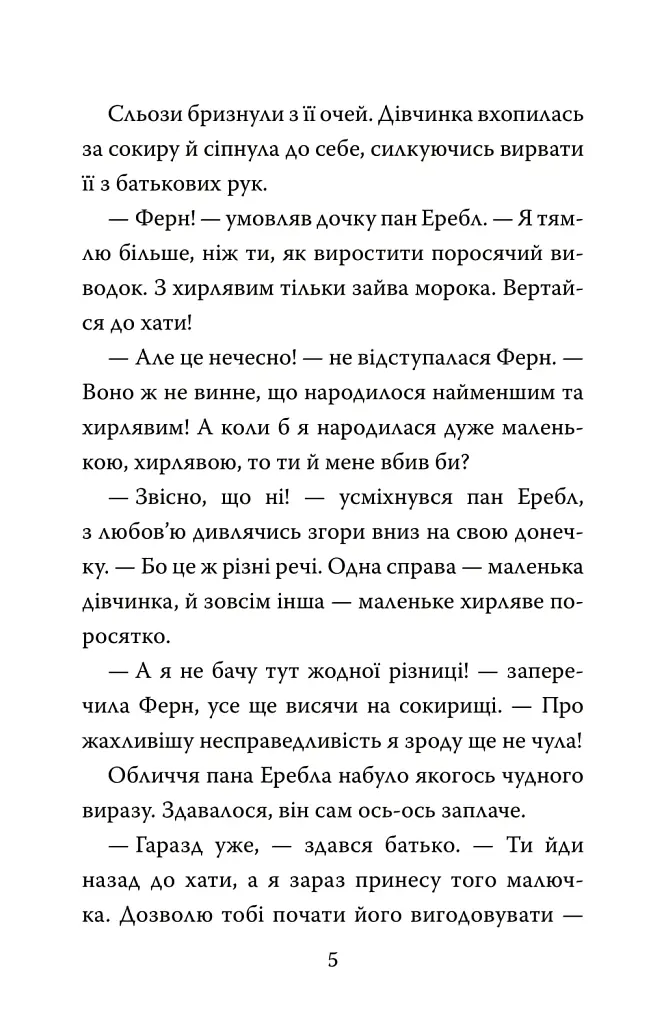 Сльози бризнули з її очей. Дівчинка вхопилась за сокиру й сіпнула до себе, силкуючись вирвати її з батькових рук.

— Ферн! — умовляв дочку пан Еребл. — Я тямлю більше, ніж ти, як виростити поросячий виводок. З хирлявим тільки зайва морока. Вертайся до хати!

— Але це нечесно! — не відступалася Ферн. — Воно ж не винне, що народилося найменшим та хирлявим! А коли б я народилася дуже маленькою, хирлявою, то ти й мене вбив би?

— Звісно, що ні! — усміхнувся пан Еребл, з любов'ю дивлячись згори вниз на свою донечку. — Бо це ж різні речі. Одна справа — маленька дівчинка, й зовсім інша — маленьке хирляве поросятко.

— А я не бачу тут жодної різниці! — заперечила Ферн, усе ще висячи на сокирищі. — Про жахливішу несправедливість я зроду ще не чула!

Обличчя пана Еребла набуло якогось чудного виразу. Здавалося, він сам ось-ось заплаче.

— Гаразд уже, — здався батько. — Ти йди назад до хати, а я зараз принесу того малючка. Дозволю тобі почати його вигодовувати —

5